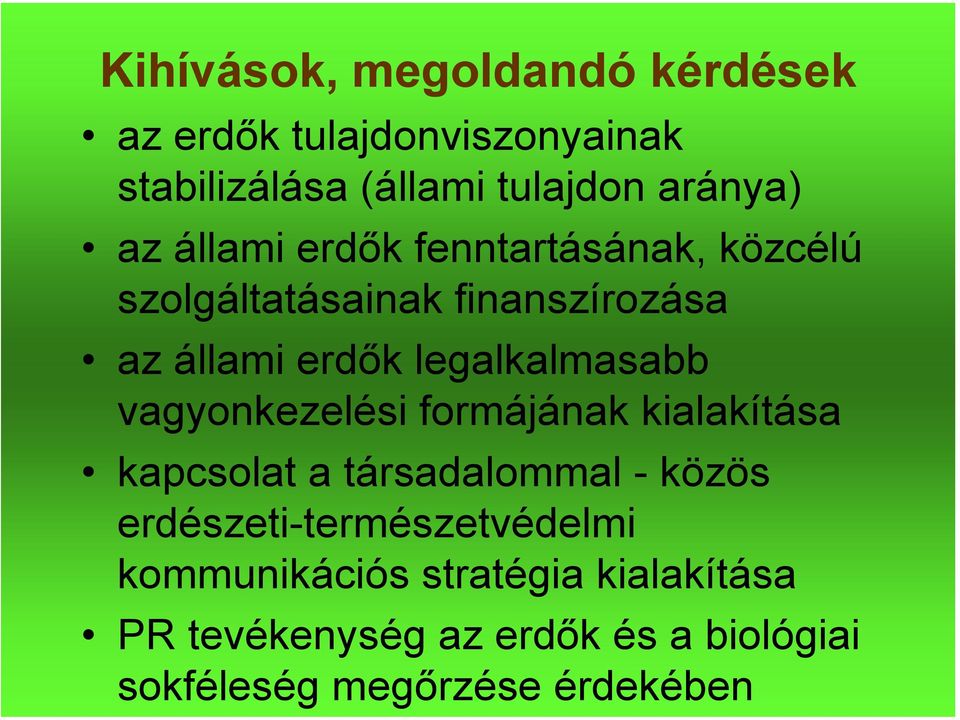 Kihívások, megoldandó kérdések

• az erdők tulajdonviszonyainak stabilizálása (állami tulajdon aránya)
• az állami erdők fenntartásának, közcélú szolgáltatásainak finanszírozása
• az állami erdők legalkalmasabb vagyonkezelési formájának kialakítása
• kapcsolat a társadalommal - közös erdészeti-természetvédelmi kommunikációs stratégia kialakítása
• PR tevékenység az erdők és a biológiai sokféleség megőrzése érdekében